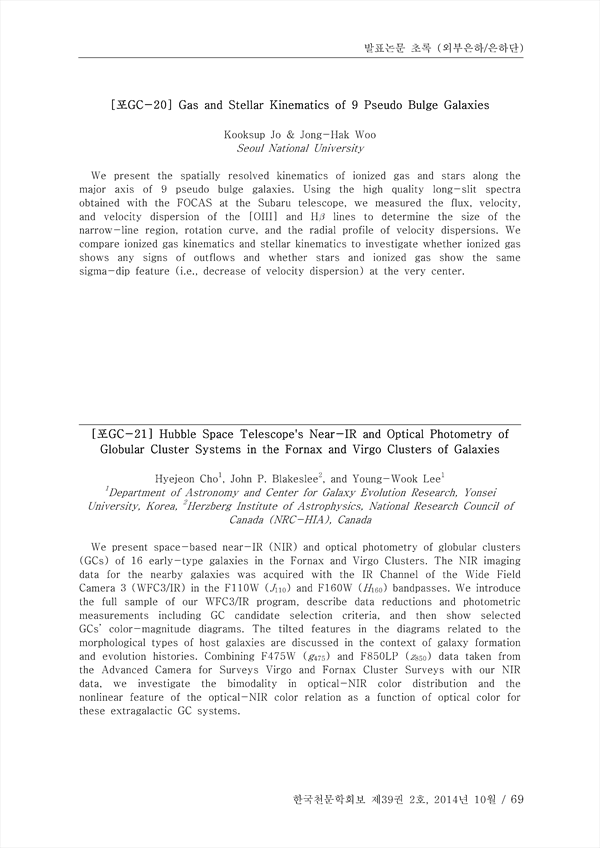 발표논문 초록 (외부은하/은하단)

[포GC-20] Gas and Stellar Kinematics of 9 Pseudo Bulge Galaxies

Kooksup Jo & Jong-Hak Woo
Seoul National University

We present the spatially resolved kinematics of ionized gas and stars along the major axis of 9 pseudo bulge galaxies. Using the high quality long-slit spectra obtained with the FOCAS at the Subaru telescope, we measured the flux, velocity, and velocity dispersion of the [OIII] and H$\beta$ lines to determine the size of the narrow-line region, rotation curve, and the radial profile of velocity dispersions. We compare ionized gas kinematics and stellar kinematics to investigate whether ionized gas shows any signs of outflows and whether stars and ionized gas show the same sigma-dip feature (i.e., decrease of velocity dispersion) at the very center.

[포GC-21] Hubble Space Telescope's Near-IR and Optical Photometry of Globular Cluster Systems in the Fornax and Virgo Clusters of Galaxies

Hyejeon Cho$^1$, John P. Blakeslee$^2$, and Young-Wook Lee$^1$
$^1$Department of Astronomy and Center for Galaxy Evolution Research, Yonsei University, Korea, $^2$Herzberg Institute of Astrophysics, National Research Council of Canada (NRC-HIA), Canada

We present space-based near-IR (NIR) and optical photometry of globular clusters (GCs) of 16 early-type galaxies in the Fornax and Virgo Clusters. The NIR imaging data for the nearby galaxies was acquired with the IR Channel of the Wide Field Camera 3 (WFC3/IR) in the F110W ($J_{110}$) and F160W ($H_{160}$) bandpasses. We introduce the full sample of our WFC3/IR program, describe data reductions and photometric measurements including GC candidate selection criteria, and then show selected GCs' color-magnitude diagrams. The tilted features in the diagrams related to the morphological types of host galaxies are discussed in the context of galaxy formation and evolution histories. Combining F475W ($g_{475}$) and F850LP ($z_{850}$) data taken from the Advanced Camera for Surveys Virgo and Fornax Cluster Surveys with our NIR data, we investigate the bimodality in optical-NIR color distribution and the nonlinear feature of the optical-NIR color relation as a function of optical color for these extragalactic GC systems.

한국천문학회보 제39권 2호, 2014년 10월 / 69